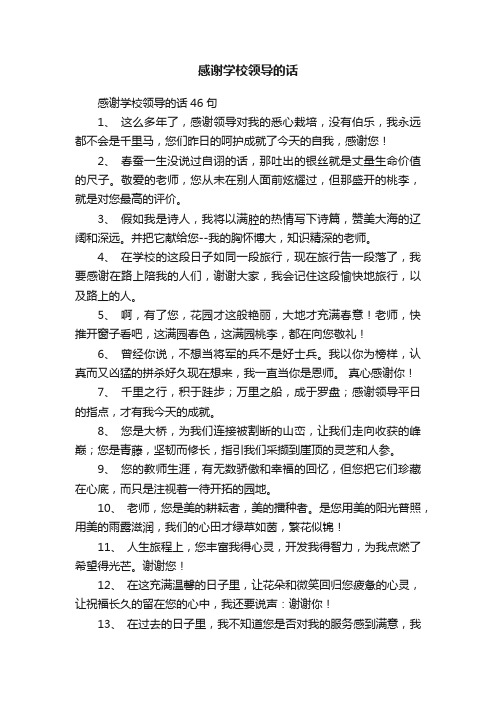 感谢学校领导的话

感谢学校领导的话 46 句

1、 这么多年了，感谢领导对我的悉心栽培，没有伯乐，我永远都不会是千里马，您们昨日的呵护成就了今天的自我，感谢您！

2、 春蚕一生没说过自诩的话，那吐出的银丝就是丈量生命价值的尺子。敬爱的老师，您从未在别人面前炫耀过，但那盛开的桃李，就是对您最高的评价。

3、 假如我是诗人，我将以满腔的热情写下诗篇，赞美大海的辽阔和深远。并把它献给您--我的胸怀博大，知识精深的老师。

4、 在学校的这段日子如同一段旅行，现在旅行告一段落了，我要感谢在路上陪我的人们，谢谢大家，我会记住这段愉快地旅行，以及路上的人。

5、 啊，有了您，花园才这般艳丽，大地才充满春意！老师，快推开窗子看吧，这满园春色，这满园桃李，都在向您敬礼！

6、 曾经你说，不想当将军的兵不是好士兵。我以你为榜样，认真而又凶猛的拼杀好久现在想来，我一直当你是恩师。 真心感谢你！

7、 千里之行，积于跬步；万里之船，成于罗盘；感谢领导平日的指点，才有我今天的成就。

8、 您是大桥，为我们连接被割断的山峦，让我们走向收获的峰巅；您是青藤，坚韧而修长，指引我们采撷到崖顶的灵芝和人参。

9、 您的教师生涯，有无数骄傲和幸福的回忆，但您把它们珍藏在心底，而只是注视着一待开拓的园地。

10、 老师，您是美的耕耘者，美的播种者。是您用美的阳光普照，用美的雨露滋润，我们的心田才绿草如茵，繁花似锦！

11、 人生旅程上，您丰富我得心灵，开发我得智力，为我点燃了希望得光芒。谢谢您！

12、 在这充满温馨的日子里，让花朵和微笑回归您疲惫的心灵，让祝福长久的留在您的心中，我还要说声：谢谢你！

13、 在过去的日子里，我不知道您是否对我的服务感到满意，我